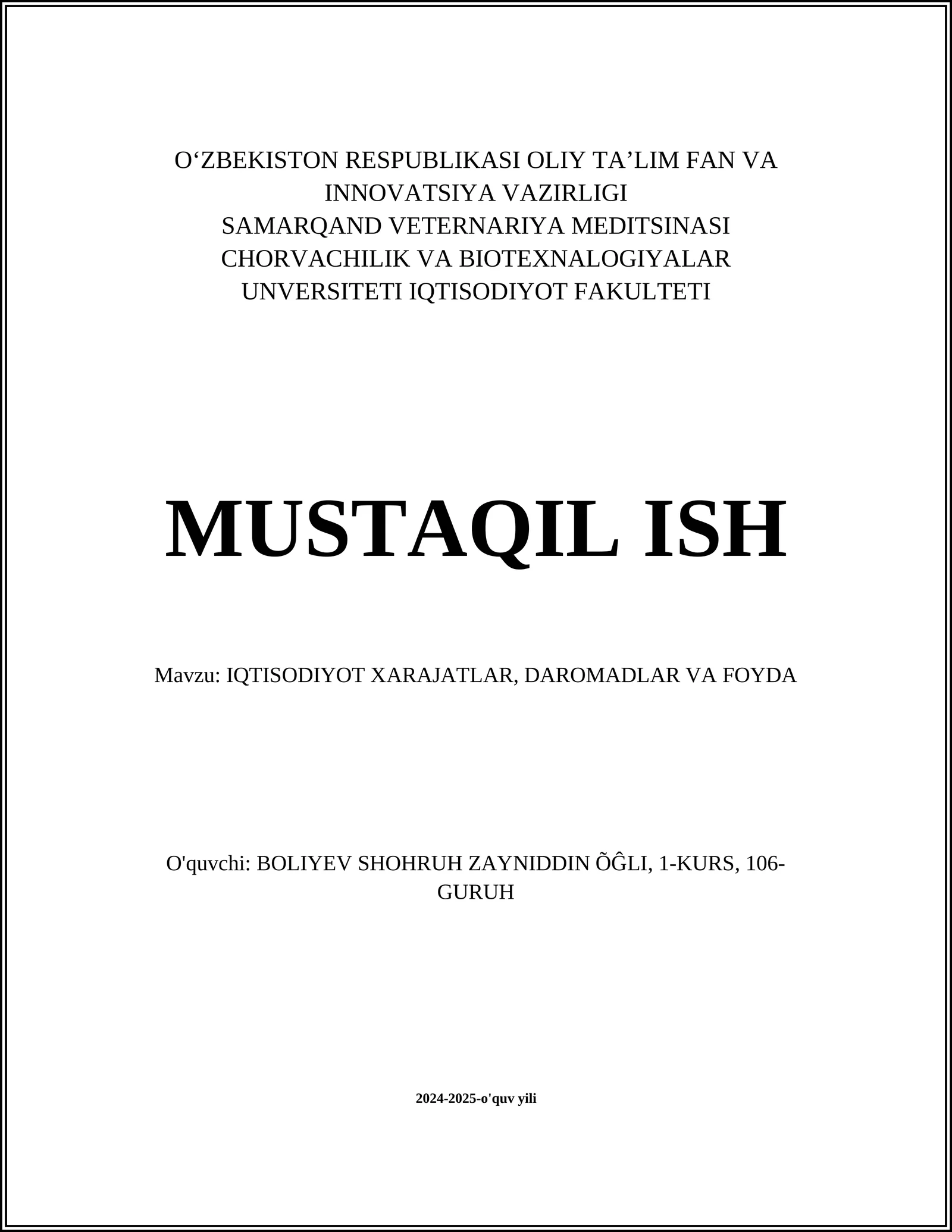 O‘ZBEKISTON RESPUBLIKASI OLIY TA’LIM FAN VA INNOVATSIYA VAZIRLIGI
SAMARQAND VETERNARIYA MEDITSINASI CHORVACHILIK VA BIOTEXNALOGIYALAR UNVERSITETI IQTISODIYOT FAKULTETI

MUSTAQIL ISH

Mavzu: IQTISODIYOT XARAJATLAR, DAROMADLAR VA FOYDA

O'quvchi: BOLIYEV SHOHRUH ZAYNIDDIN ÕĜLI, 1-KURS, 106-GURUH

2024-2025-o'quv yili